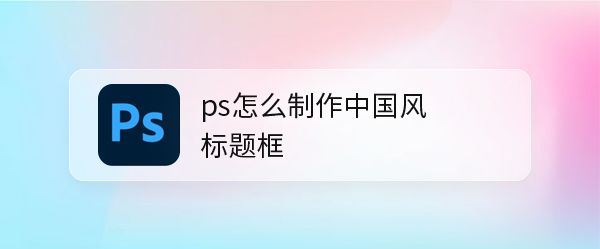 Ps

ps怎么制作中国风标题框